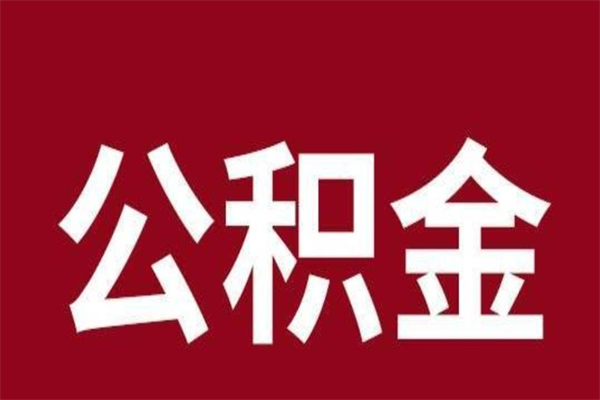 公积金